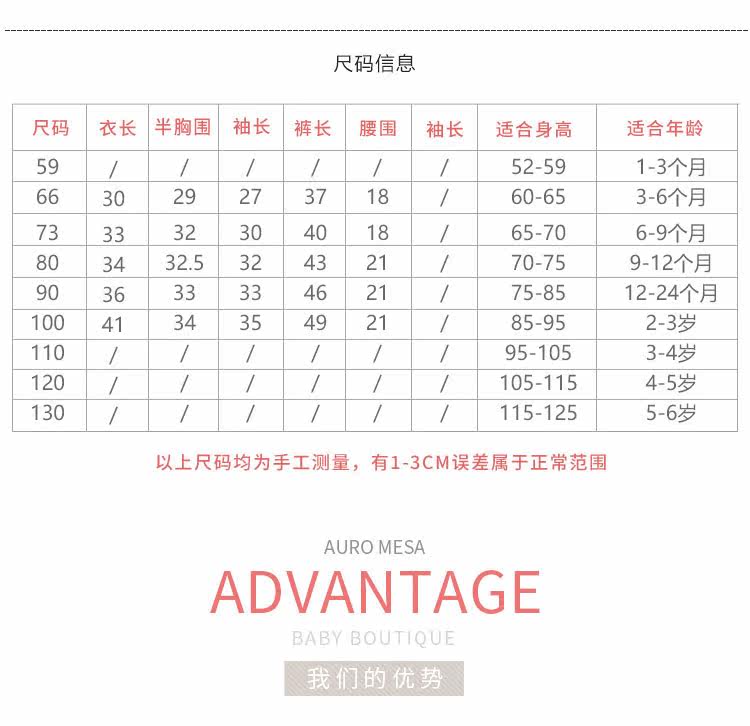 尺码信息

| 尺码 | 衣长 | 半胸围 | 袖长 | 裤长 | 腰围 | 袖长 | 适合身高 | 适合年龄 |
|---|---|---|---|---|---|---|---|---|
| 59 | / | / | / | / | / | / | 52-59 | 1-3个月 |
| 66 | 30 | 29 | 27 | 37 | 18 | / | 60-65 | 3-6个月 |
| 73 | 33 | 32 | 30 | 40 | 18 | / | 65-70 | 6-9个月 |
| 80 | 34 | 32.5 | 32 | 43 | 21 | / | 70-75 | 9-12个月 |
| 90 | 36 | 33 | 33 | 46 | 21 | / | 75-85 | 12-24个月 |
| 100 | 41 | 34 | 35 | 49 | 21 | / | 85-95 | 2-3岁 |
| 110 | / | / | / | / | / | / | 95-105 | 3-4岁 |
| 120 | / | / | / | / | / | / | 105-115 | 4-5岁 |
| 130 | / | / | / | / | / | / | 115-125 | 5-6岁 |

以上尺码均为手工测量，有1-3CM误差属于正常范围

AURO MESA

ADVANTAGE

BABY BOUTIQUE

我们的优势